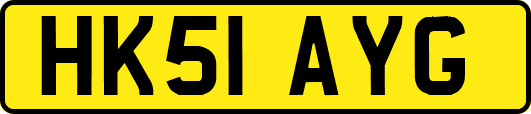 HK51 AYG